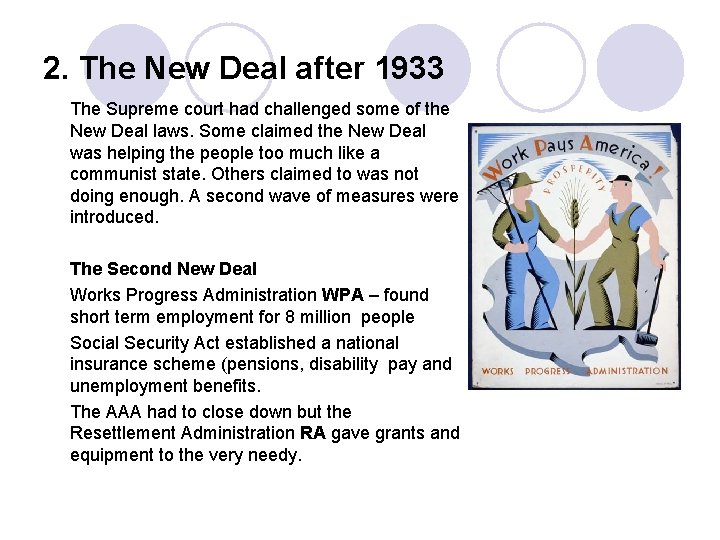 2. The New Deal after 1933

The Supreme court had challenged some of the New Deal laws. Some claimed the New Deal was helping the people too much like a communist state. Others claimed to was not doing enough. A second wave of measures were introduced.

The Second New Deal

Works Progress Administration WPA – found short term employment for 8 million people

Social Security Act established a national insurance scheme (pensions, disability pay and unemployment benefits.

The AAA had to close down but the Resettlement Administration RA gave grants and equipment to the very needy.

Work Pays America!

PROSPERITY

WORKS PROGRESS ADMINISTRATION